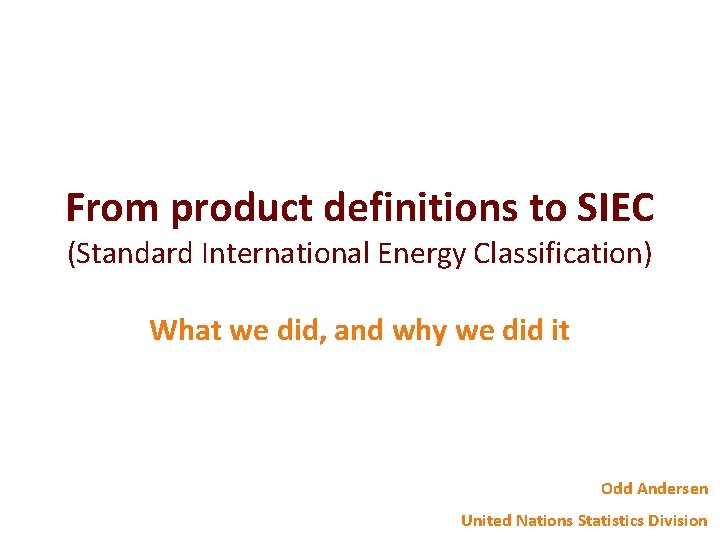 From product definitions to SIEC
(Standard International Energy Classification)

What we did, and why we did it

Odd Andersen

United Nations Statistics Division